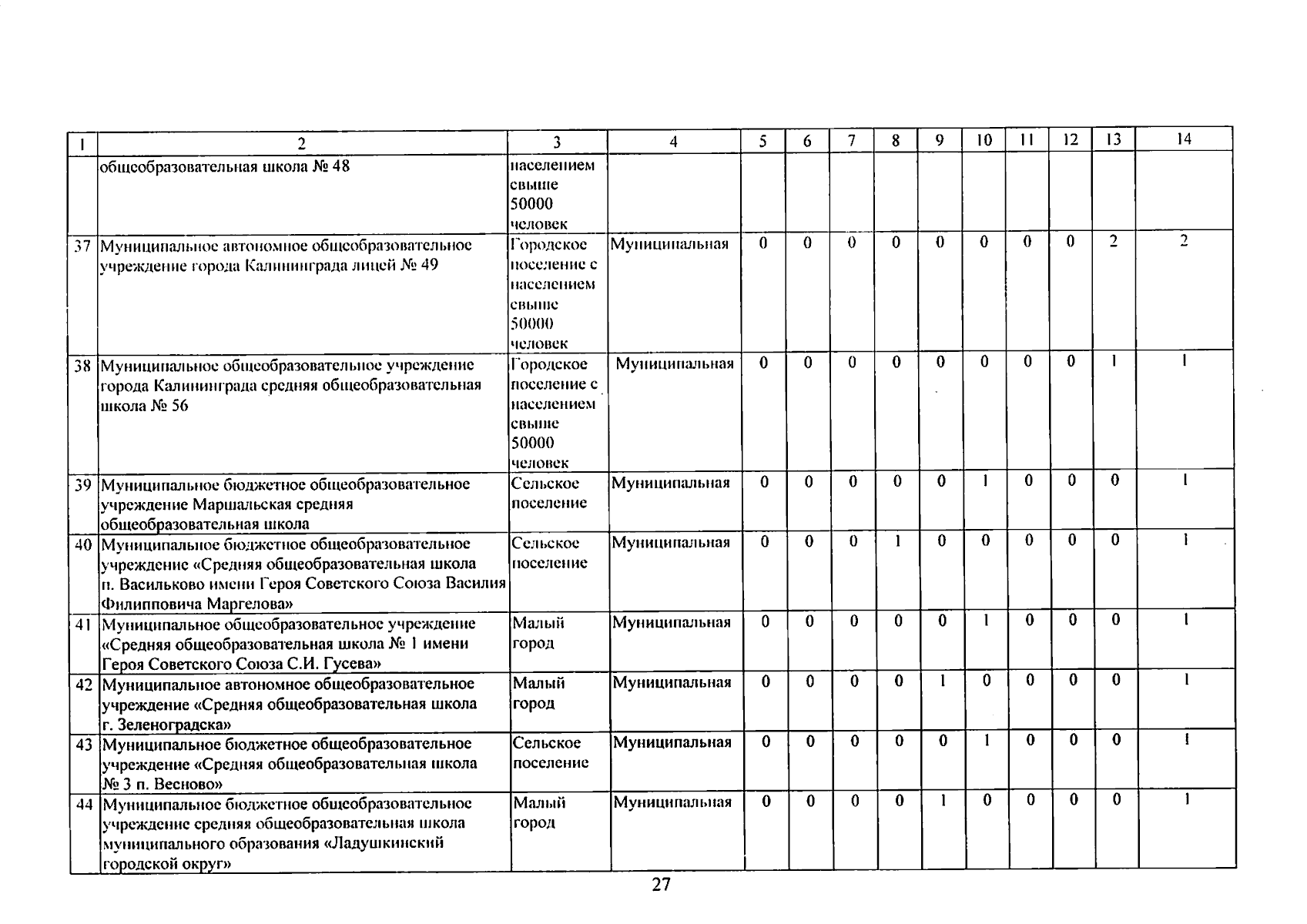 | 1 | 2 | 3 | 4 | 5 | 6 | 7 | 8 | 9 | 10 | 11 | 12 | 13 | 14 |
|---|---|---|---|---|---|---|---|---|---|---|---|---|---|
|  | общеобразовательная школа № 48 | населением свыше 50000 человек |  |  |  |  |  |  |  |  |  |  |  |
| 37 | Муниципальное автономное общеобразовательное учреждение города Калининграда лицей № 49 | Городское поселение с населением свыше 50000 человек | Муниципальная | 0 | 0 | 0 | 0 | 0 | 0 | 0 | 0 | 2 | 2 |
| 38 | Муниципальное общеобразовательное учреждение города Калининграда средняя общеобразовательная школа № 56 | Городское поселение с населением свыше 50000 человек | Муниципальная | 0 | 0 | 0 | 0 | 0 | 0 | 0 | 0 | 1 | 1 |
| 39 | Муниципальное бюджетное общеобразовательное учреждение Маршальская средняя общеобразовательная школа | Сельское поселение | Муниципальная | 0 | 0 | 0 | 0 | 0 | 1 | 0 | 0 | 0 | 1 |
| 40 | Муниципальное бюджетное общеобразовательное учреждение «Средняя общеобразовательная школа п. Васильково имени Героя Советского Союза Василия Филипповича Маргелова» | Сельское поселение | Муниципальная | 0 | 0 | 0 | 1 | 0 | 0 | 0 | 0 | 0 | 1 |
| 41 | Муниципальное общеобразовательное учреждение «Средняя общеобразовательная школа № 1 имени Героя Советского Союза С.И. Гусева» | Малый город | Муниципальная | 0 | 0 | 0 | 0 | 0 | 1 | 0 | 0 | 0 | 1 |
| 42 | Муниципальное автономное общеобразовательное учреждение «Средняя общеобразовательная школа г. Зеленоградска» | Малый город | Муниципальная | 0 | 0 | 0 | 0 | 1 | 0 | 0 | 0 | 0 | 1 |
| 43 | Муниципальное бюджетное общеобразовательное учреждение «Средняя общеобразовательная школа № 3 п. Весново» | Сельское поселение | Муниципальная | 0 | 0 | 0 | 0 | 0 | 1 | 0 | 0 | 0 | 1 |
| 44 | Муниципальное бюджетное общеобразовательное учреждение средняя общеобразовательная школа муниципального образования «Ладушкинский городской округ» | Малый город | Муниципальная | 0 | 0 | 0 | 0 | 1 | 0 | 0 | 0 | 0 | 1 |

27